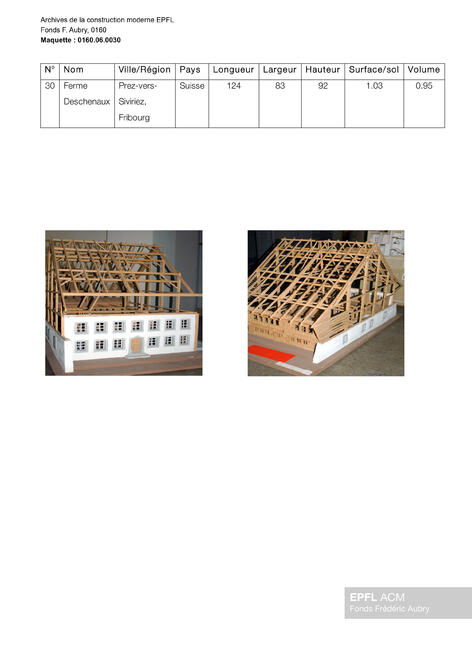 Archives de la construction moderne EPFL
Fonds F. Aubry, 0160
Maquette : 0160.06.0030

| N° | Nom | Ville/Région | Pays | Longueur | Largeur | Hauteur | Surface/sol | Volume |
|---|---|---|---|---|---|---|---|---|
| 30 | Ferme Deschenaux | Prez-vers-Siviriez, Fribourg | Suisse | 124 | 83 | 92 | 1.03 | 0.95 |

EPFL ACM
Fonds Frédéric Aubry